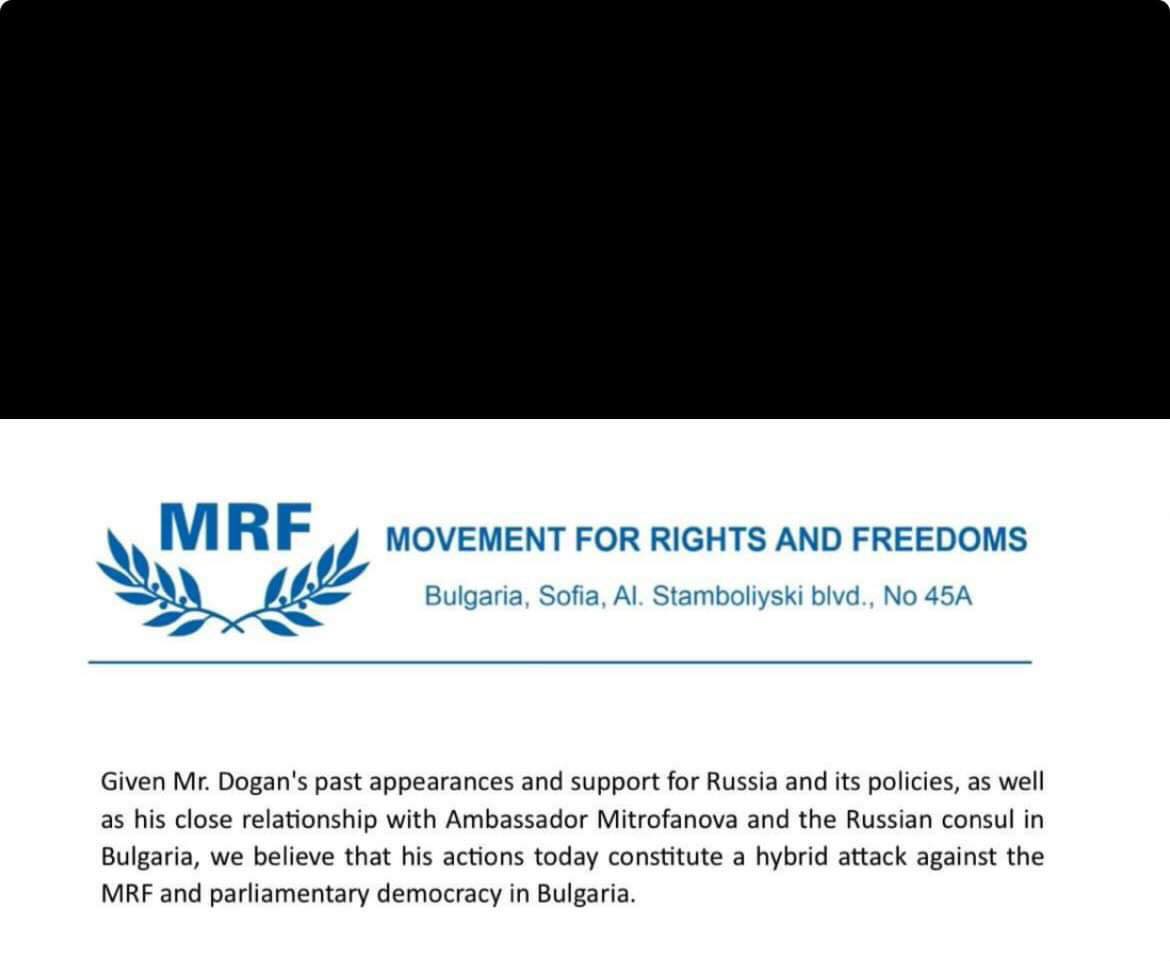 MRF

MOVEMENT FOR RIGHTS AND FREEDOMS

Bulgaria, Sofia, Al. Stamboliyski blvd., No 45A

Given Mr. Dogan's past appearances and support for Russia and its policies, as well as his close relationship with Ambassador Mitrofanova and the Russian consul in Bulgaria, we believe that his actions today constitute a hybrid attack against the MRF and parliamentary democracy in Bulgaria.